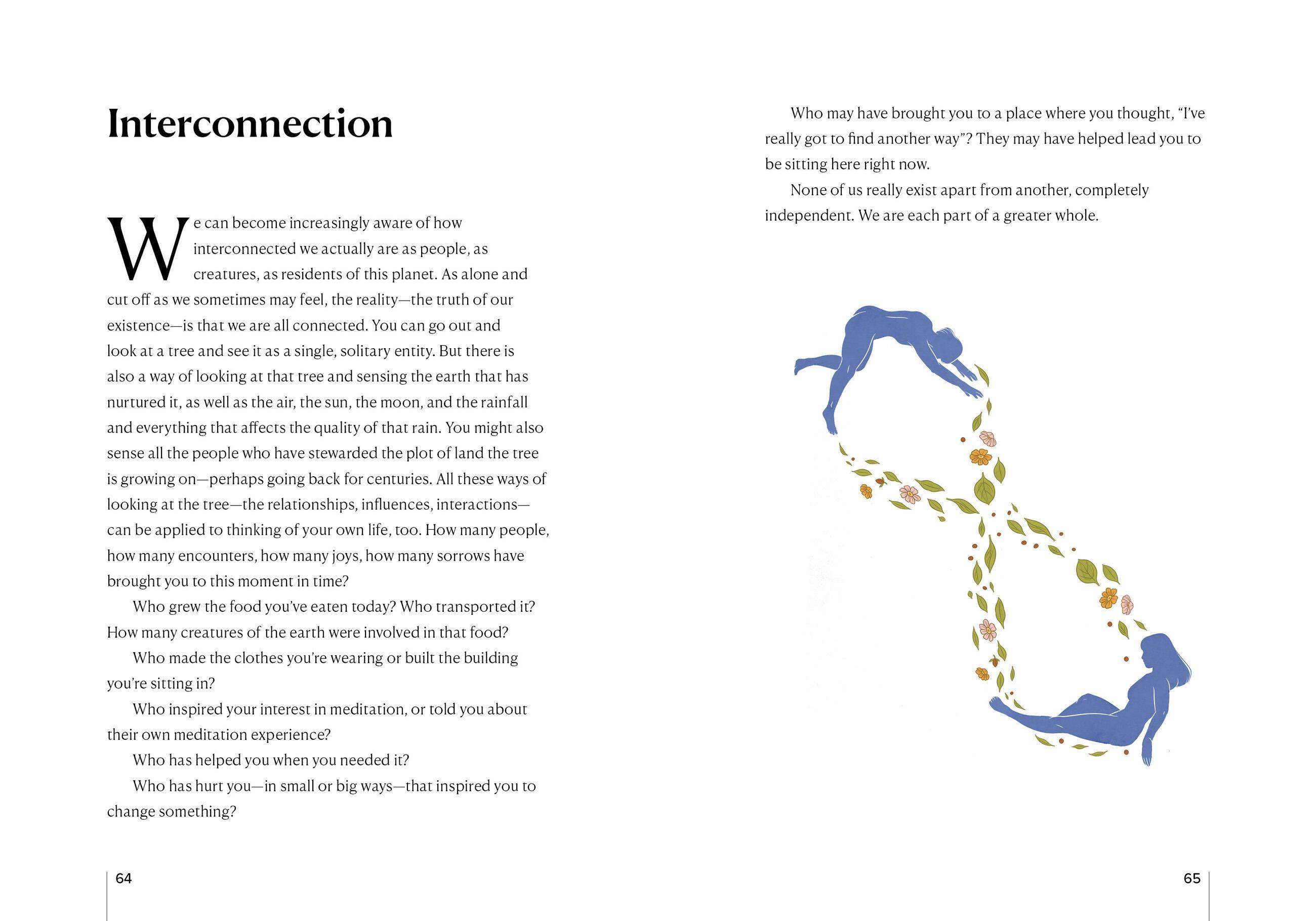 Interconnection

We can become increasingly aware of how interconnected we actually are as people, as creatures, as residents of this planet. As alone and cut off as we sometimes may feel, the reality—the truth of our existence—is that we are all connected. You can go out and look at a tree and see it as a single, solitary entity. But there is also a way of looking at that tree and sensing the earth that has nurtured it, as well as the air, the sun, the moon, and the rainfall and everything that affects the quality of that rain. You might also sense all the people who have stewarded the plot of land the tree is growing on—perhaps going back for centuries. All these ways of looking at the tree—the relationships, influences, interactions—can be applied to thinking of your own life, too. How many people, how many encounters, how many joys, how many sorrows have brought you to this moment in time?

Who grew the food you've eaten today? Who transported it? How many creatures of the earth were involved in that food?

Who made the clothes you're wearing or built the building you're sitting in?

Who inspired your interest in meditation, or told you about their own meditation experience?

Who has helped you when you needed it?

Who has hurt you—in small or big ways—that inspired you to change something?

64

Who may have brought you to a place where you thought, "I've really got to find another way"? They may have helped lead you to be sitting here right now.

None of us really exist apart from another, completely independent. We are each part of a greater whole.

65